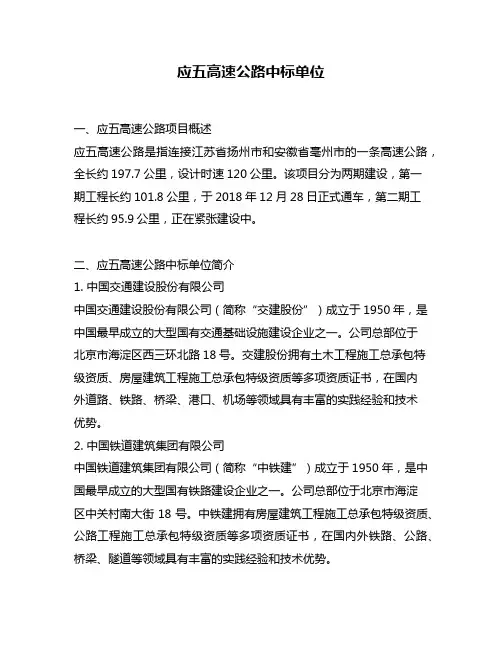 应五高速公路中标单位

一、应五高速公路项目概述
应五高速公路是指连接江苏省扬州市和安徽省亳州市的一条高速公路，全长约 197.7 公里，设计时速 120 公里。该项目分为两期建设，第一期工程长约 101.8 公里，于 2018 年 12 月 28 日正式通车，第二期工程长约 95.9 公里，正在紧张建设中。

二、应五高速公路中标单位简介
1. 中国交通建设股份有限公司
中国交通建设股份有限公司（简称“交建股份”）成立于 1950 年，是中国最早成立的大型国有交通基础设施建设企业之一。公司总部位于北京市海淀区西三环北路 18 号。交建股份拥有土木工程施工总承包特级资质、房屋建筑工程施工总承包特级资质等多项资质证书，在国内外道路、铁路、桥梁、港口、机场等领域具有丰富的实践经验和技术优势。
2. 中国铁道建筑集团有限公司
中国铁道建筑集团有限公司（简称“中铁建”）成立于 1950 年，是中国最早成立的大型国有铁路建设企业之一。公司总部位于北京市海淀区中关村南大街 18 号。中铁建拥有房屋建筑工程施工总承包特级资质、公路工程施工总承包特级资质等多项资质证书，在国内外铁路、公路、桥梁、隧道等领域具有丰富的实践经验和技术优势。